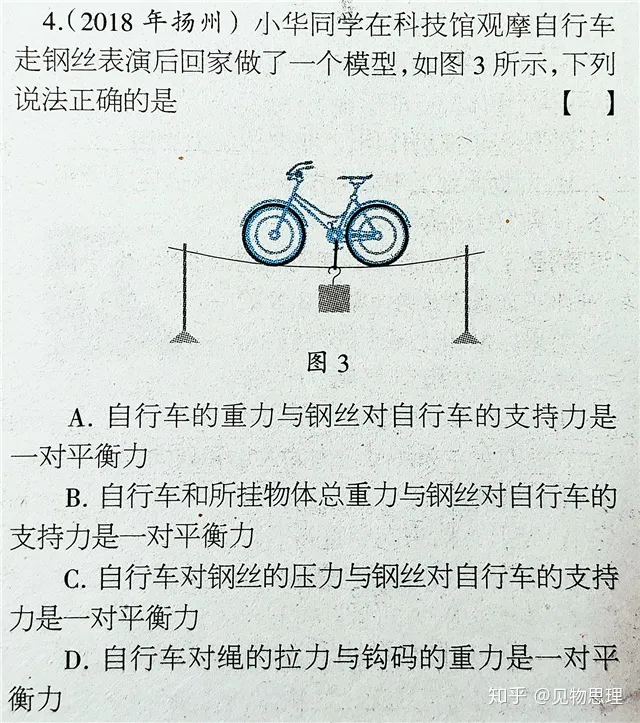 4.(2018年扬州)小华同学在科技馆观摩自行车走钢丝表演后回家做了一个模型,如图3所示,下列说法正确的是 【 】

图3

A.自行车的重力与钢丝对自行车的支持力是一对平衡力

B.自行车和所挂物体总重力与钢丝对自行车的支持力是一对平衡力

C.自行车对钢丝的压力与钢丝对自行车的支持力是一对平衡力

D.自行车对绳的拉力与钩码的重力是一对平衡力

知乎 @见物思理